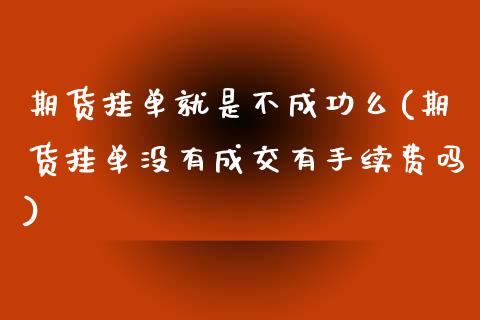 期货挂单就是不成功么(期货挂单没有成交有手续费吗)